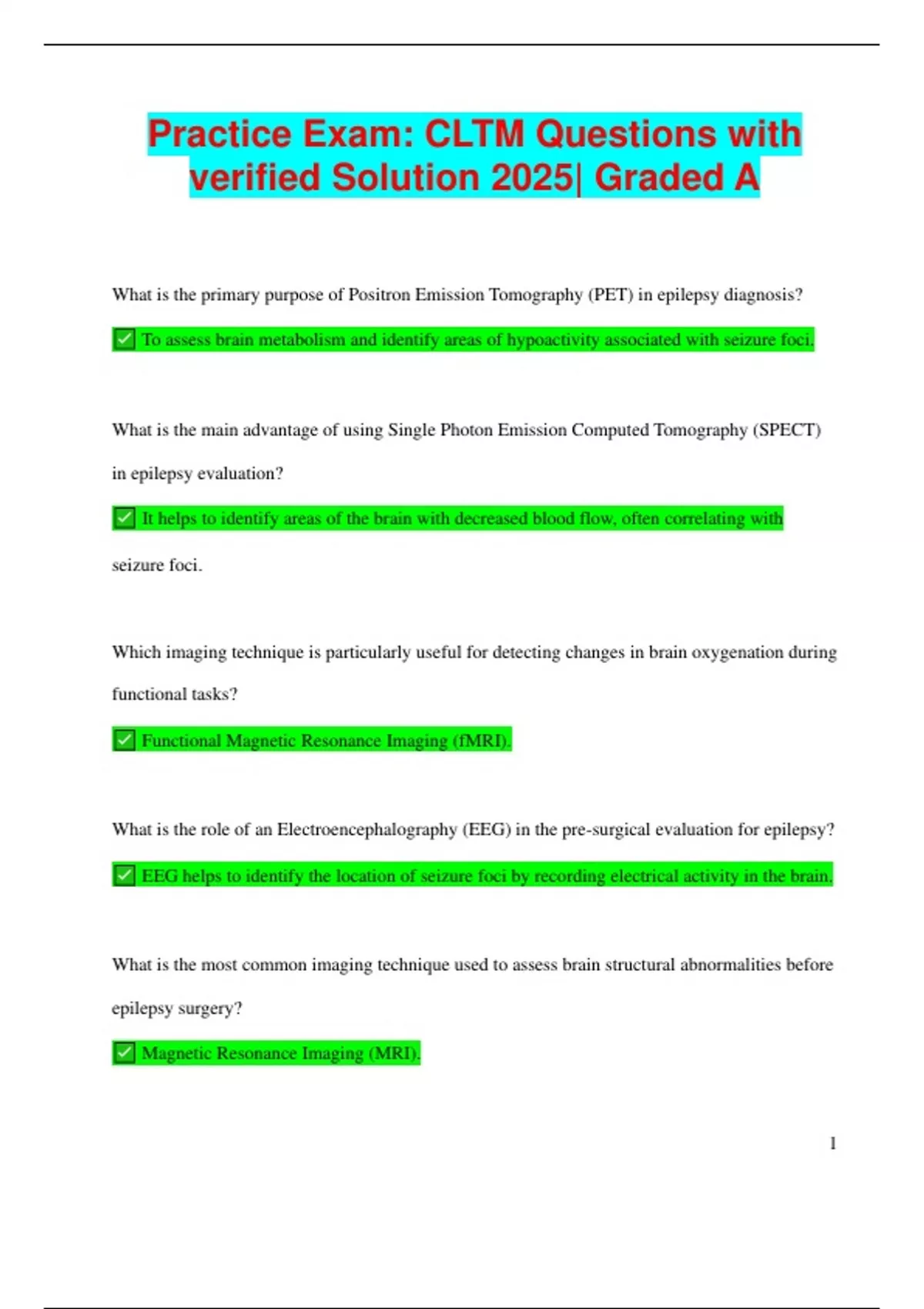 Practice Exam: CLTM Questions with verified Solution 2025| Graded A

What is the primary purpose of Positron Emission Tomography (PET) in epilepsy diagnosis?

✅ To assess brain metabolism and identify areas of hypoactivity associated with seizure foci.

What is the main advantage of using Single Photon Emission Computed Tomography (SPECT) in epilepsy evaluation?

✅ It helps to identify areas of the brain with decreased blood flow, often correlating with seizure foci.

Which imaging technique is particularly useful for detecting changes in brain oxygenation during functional tasks?

✅ Functional Magnetic Resonance Imaging (fMRI).

What is the role of an Electroencephalography (EEG) in the pre-surgical evaluation for epilepsy?

✅ EEG helps to identify the location of seizure foci by recording electrical activity in the brain.

What is the most common imaging technique used to assess brain structural abnormalities before epilepsy surgery?

✅ Magnetic Resonance Imaging (MRI).

1